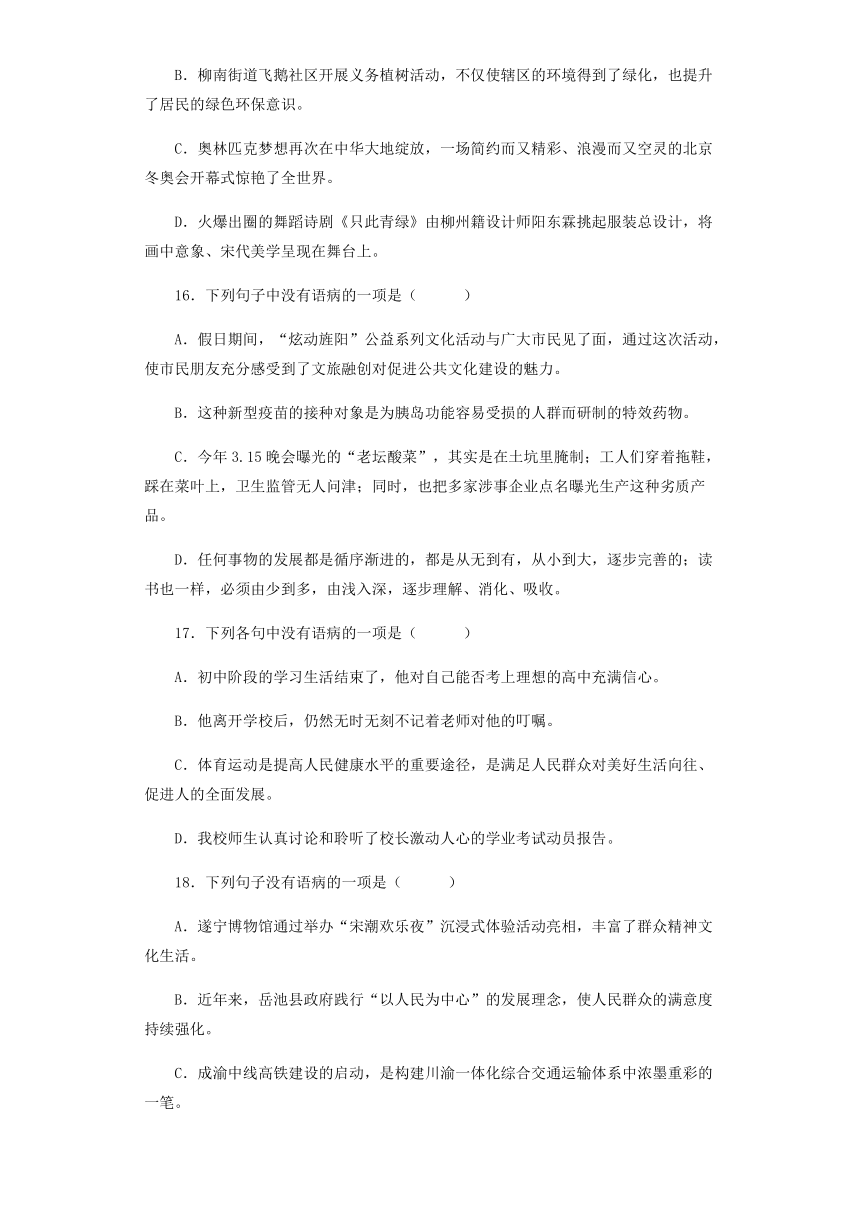 B．柳南街道飞鹅社区开展义务植树活动，不仅使辖区的环境得到了绿化，也提升了居民的绿色环保意识。

C．奥林匹克梦想再次在中华大地绽放，一场简约而又精彩、浪漫而又空灵的北京冬奥会开幕式惊艳了全世界。

D．火爆出圈的舞蹈诗剧《只此青绿》由柳州籍设计师阳东霖挑起服装总设计，将画中意象、宋代美学呈现在舞台上。

16．下列句子中没有语病的一项是（　　）

A．假日期间，“炫动旌阳”公益系列文化活动与广大市民见了面，通过这次活动，使市民朋友充分感受到了文旅融创对促进公共文化建设的魅力。

B．这种新型疫苗的接种对象是为胰岛功能容易受损的人群而研制的特效药物。

C．今年3.15晚会曝光的“老坛酸菜”，其实是在土坑里腌制；工人们穿着拖鞋，踩在菜叶上，卫生监管无人问津；同时，也把多家涉事企业点名曝光生产这种劣质产品。

D．任何事物的发展都是循序渐进的，都是从无到有，从小到大，逐步完善的；读书也一样，必须由少到多，由浅入深，逐步理解、消化、吸收。

17．下列各句中没有语病的一项是（　　）

A．初中阶段的学习生活结束了，他对自己能否考上理想的高中充满信心。

B．他离开学校后，仍然无时无刻不记着老师对他的叮嘱。

C．体育运动是提高人民健康水平的重要途径，是满足人民群众对美好生活向往、促进人的全面发展。

D．我校师生认真讨论和聆听了校长激动人心的学业考试动员报告。

18．下列句子没有语病的一项是（　　）

A．遂宁博物馆通过举办“宋潮欢乐夜”沉浸式体验活动亮相，丰富了群众精神文化生活。

B．近年来，岳池县政府践行“以人民为中心”的发展理念，使人民群众的满意度持续强化。

C．成渝中线高铁建设的启动，是构建川渝一体化综合交通运输体系中浓墨重彩的一笔。